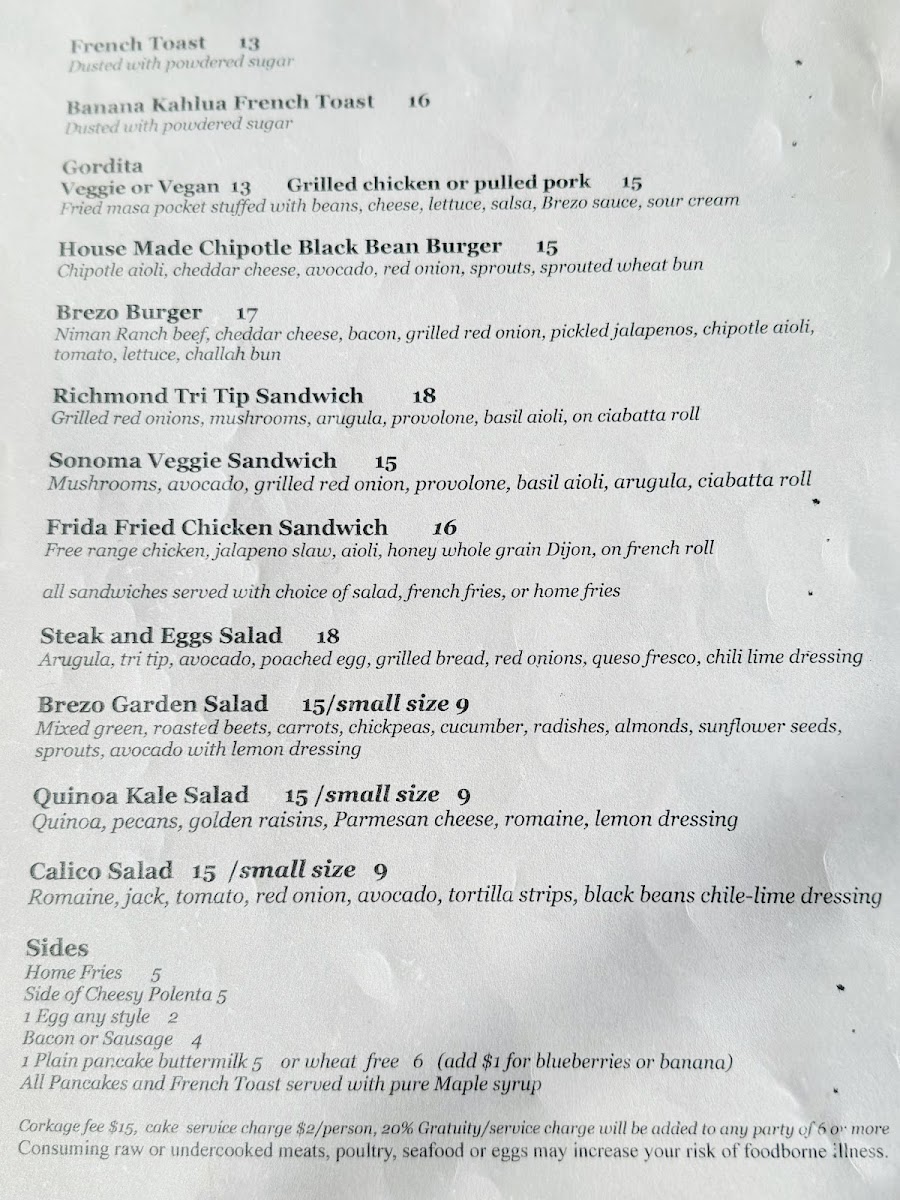 French Toast 13
Dusted with powdered sugar

Banana Kahlua French Toast 16
Dusted with powdered sugar

Gordita
Veggie or Vegan 13 Grilled chicken or pulled pork 15
Fried masa pocket stuffed with beans, cheese, lettuce, salsa, Brezo sauce, sour cream

House Made Chipotle Black Bean Burger 15
Chipotle aioli, cheddar cheese, avocado, red onion, sprouts, sprouted wheat bun

Brezo Burger 17
Niman Ranch beef, cheddar cheese, bacon, grilled red onion, pickled jalapenos, chipotle aioli, tomato, lettuce, challah bun

Richmond Tri Tip Sandwich 18
Grilled red onions, mushrooms, arugula, provolone, basil aioli, on ciabatta roll

Sonoma Veggie Sandwich 15
Mushrooms, avocado, grilled red onion, provolone, basil aioli, arugula, ciabatta roll

Frida Fried Chicken Sandwich 16
Free range chicken, jalapeno slaw, aioli, honey whole grain Dijon, on french roll

all sandwiches served with choice of salad, french fries, or home fries

Steak and Eggs Salad 18
Arugula, tri tip, avocado, poached egg, grilled bread, red onions, queso fresco, chili lime dressing

Brezo Garden Salad 15/small size 9
Mixed green, roasted beets, carrots, chickpeas, cucumber, radishes, almonds, sunflower seeds, sprouts, avocado with lemon dressing

Quinoa Kale Salad 15 /small size 9
Quinoa, pecans, golden raisins, Parmesan cheese, romaine, lemon dressing

Calico Salad 15 /small size 9
Romaine, jack, tomato, red onion, avocado, tortilla strips, black beans chile-lime dressing

Sides
Home Fries 5
Side of Cheesy Polenta 5
1 Egg any style 2
Bacon or Sausage 4
1 Plain pancake buttermilk 5 or wheat free 6 (add $1 for blueberries or banana)
All Pancakes and French Toast served with pure Maple syrup

Corkage fee $15, cake service charge $2/person, 20% Gratuity/service charge will be added to any party of 6 or more
Consuming raw or undercooked meats, poultry, seafood or eggs may increase your risk of foodborne illness.